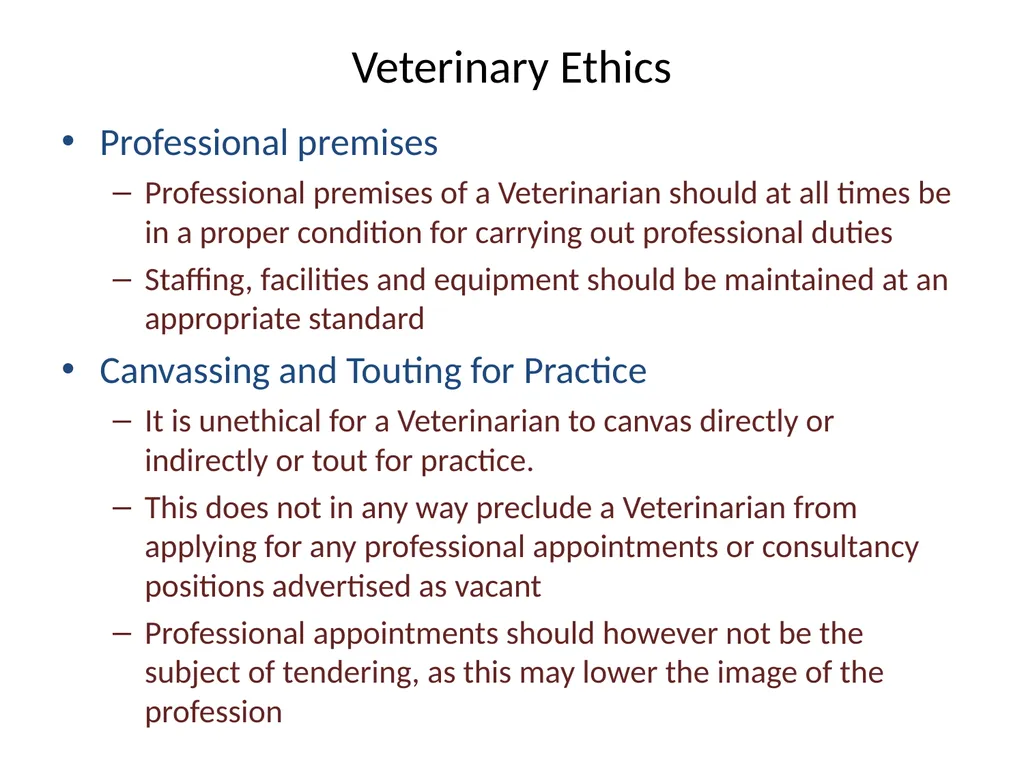 Veterinary Ethics

• Professional premises
 – Professional premises of a Veterinarian should at all times be in a proper condition for carrying out professional duties
 – Staffing, facilities and equipment should be maintained at an appropriate standard

• Canvassing and Touting for Practice
 – It is unethical for a Veterinarian to canvas directly or indirectly or tout for practice.
 – This does not in any way preclude a Veterinarian from applying for any professional appointments or consultancy positions advertised as vacant
 – Professional appointments should however not be the subject of tendering, as this may lower the image of the profession